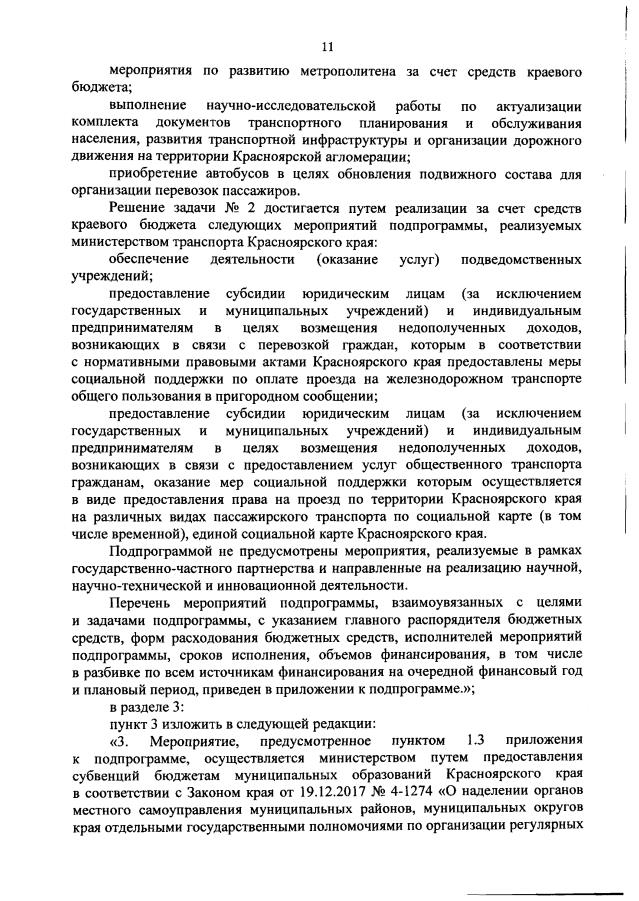 11

мероприятия по развитию метрополитена за счет средств краевого бюджета;

выполнение научно-исследовательской работы по актуализации комплекта документов транспортного планирования и обслуживания населения, развития транспортной инфраструктуры и организации дорожного движения на территории Красноярской агломерации;

приобретение автобусов в целях обновления подвижного состава для организации перевозок пассажиров.

Решение задачи № 2 достигается путем реализации за счет средств краевого бюджета следующих мероприятий подпрограммы, реализуемых министерством транспорта Красноярского края:

обеспечение деятельности (оказание услуг) подведомственных учреждений;

предоставление субсидии юридическим лицам (за исключением государственных и муниципальных учреждений) и индивидуальным предпринимателям в целях возмещения недополученных доходов, возникающих в связи с перевозкой граждан, которым в соответствии с нормативными правовыми актами Красноярского края предоставлены меры социальной поддержки по оплате проезда на железнодорожном транспорте общего пользования в пригородном сообщении;

предоставление субсидии юридическим лицам (за исключением государственных и муниципальных учреждений) и индивидуальным предпринимателям в целях возмещения недополученных доходов, возникающих в связи с предоставлением услуг общественного транспорта гражданам, оказание мер социальной поддержки которым осуществляется в виде предоставления права на проезд по территории Красноярского края на различных видах пассажирского транспорта по социальной карте (в том числе временной), единой социальной карте Красноярского края.

Подпрограммой не предусмотрены мероприятия, реализуемые в рамках государственно-частного партнерства и направленные на реализацию научной, научно-технической и инновационной деятельности.

Перечень мероприятий подпрограммы, взаимоувязанных с целями и задачами подпрограммы, с указанием главного распорядителя бюджетных средств, форм расходования бюджетных средств, исполнителей мероприятий подпрограммы, сроков исполнения, объемов финансирования, в том числе в разбивке по всем источникам финансирования на очередной финансовый год и плановый период, приведен в приложении к подпрограмме.»;

в разделе 3:

пункт 3 изложить в следующей редакции:

«3. Мероприятие, предусмотренное пунктом 1.3 приложения к подпрограмме, осуществляется министерством путем предоставления субвенций бюджетам муниципальных образований Красноярского края в соответствии с Законом края от 19.12.2017 № 4-1274 «О наделении органов местного самоуправления муниципальных районов, муниципальных округов края отдельными государственными полномочиями по организации регулярных